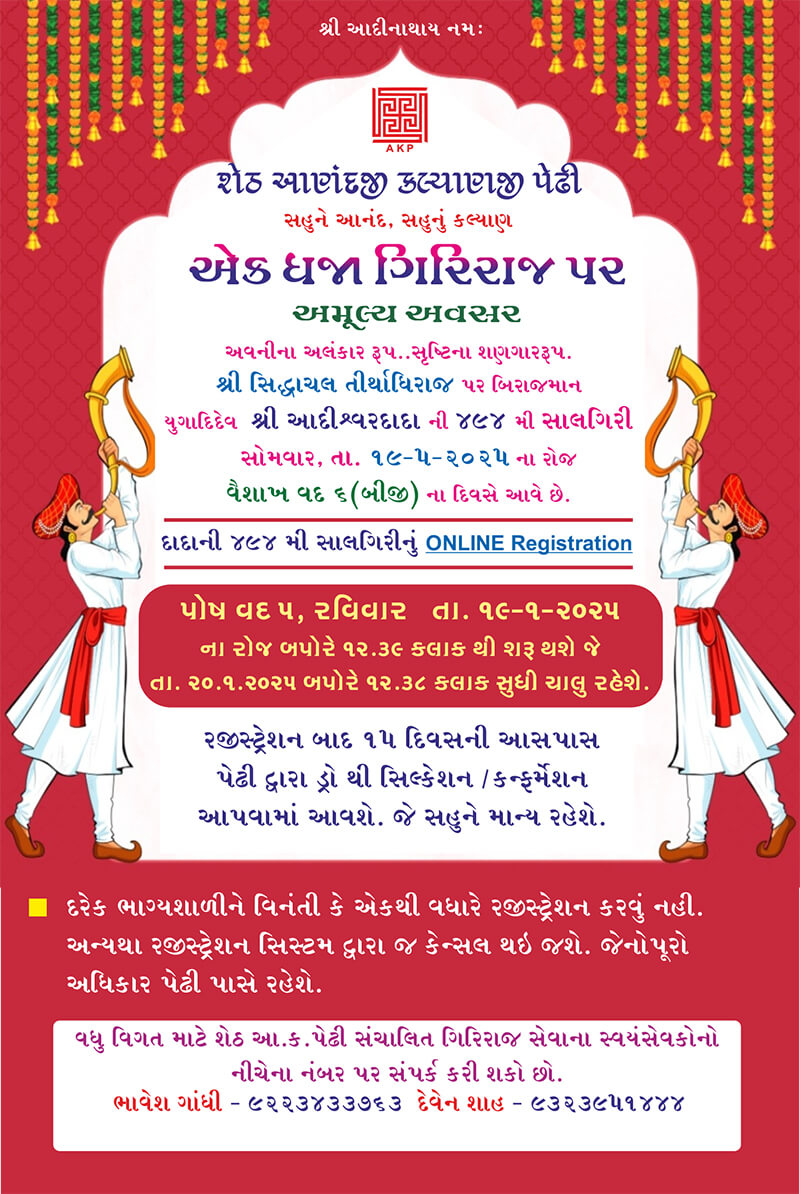 શ્રી આદીનાથાય નમઃ

AKP

શેઠ આણંદજી કલ્યાણજી પેઢી

સહુને આનંદ, સહુનું કલ્યાણ

એક ધજા ગિરિરાજ પર

અમૂલ્ય અવસર

અવનીના અલંકાર રૂપ..સૃષ્ટિના શણગારરૂપ.
શ્રી સિદ્ધાચલ તીર્થાધિરાજ પર બિરાજમાન
યુગાદિદેવ શ્રી આદીશ્વરદાદા ની ૪૯૪ મી સાલગિરી
સોમવાર, તા. ૧૯-૫-૨૦૨૫ ના રોજ
વૈશાખ વદ ૬(બીજી) ના દિવસે આવે છે.

દાદાની ૪૯૪ મી સાલગિરીનું ONLINE Registration

પોષ વદ ૫, રવિવાર તા. ૧૯-૧-૨૦૨૫
ના રોજ બપોરે ૧૨.૩૯ કલાક થી શરૂ થશે જે
તા. ૨૦.૧.૨૦૨૫ બપોરે ૧૨.૩૮ કલાક સુધી ચાલુ રહેશે.

રજીસ્ટ્રેશન બાદ ૧૫ દિવસની આસપાસ
પેઢી દ્વારા ડ્રો થી સિલ્કેશન /કન્ફર્મેશન
આપવામાં આવશે. જે સહુને માન્ય રહેશે.

દરેક ભાગ્યશાળીને વિનંતી કે એકથી વધારે રજીસ્ટ્રેશન કરવું નહી. અન્યથા રજીસ્ટ્રેશન સિસ્ટમ દ્વારા જ કેન્સલ થઇ જશે. જેનોપૂરો અધિકાર પેઢી પાસે રહેશે.

વધુ વિગત માટે શેઠ આ.ક.પેઢી સંચાલિત ગિરિરાજ સેવાના સ્વયંસેવકોનો નીચેના નંબર પર સંપર્ક કરી શકો છો.
ભાવેશ ગાંધી - ૯૨૨૩૪૩૩૭૬૩ દેવેન શાહ - ૯૩૨૩૯૫૧૪૪૪